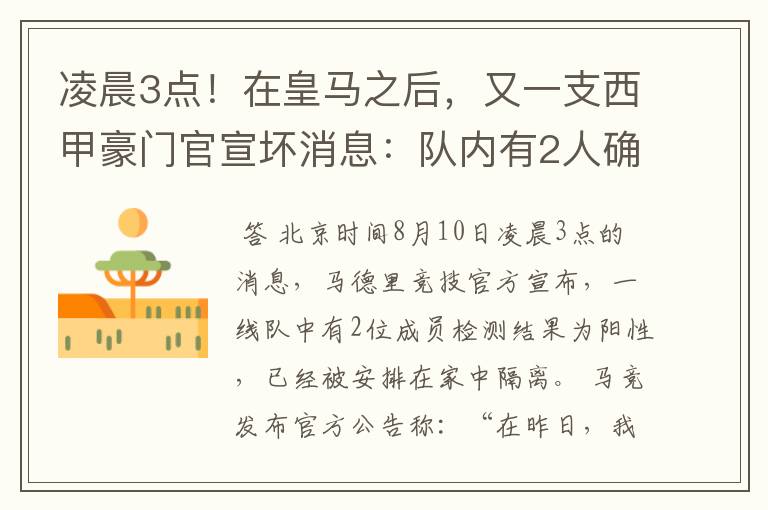 凌晨3点！在皇马之后，又一支西甲豪门官宣坏消息：队内有2人确

答 北京时间8月10日凌晨3点的消息，马德里竞技官方宣布，一线队中有2位成员检测结果为阳性，已经被安排在家中隔离。马竞发布官方公告称：“在昨日，我